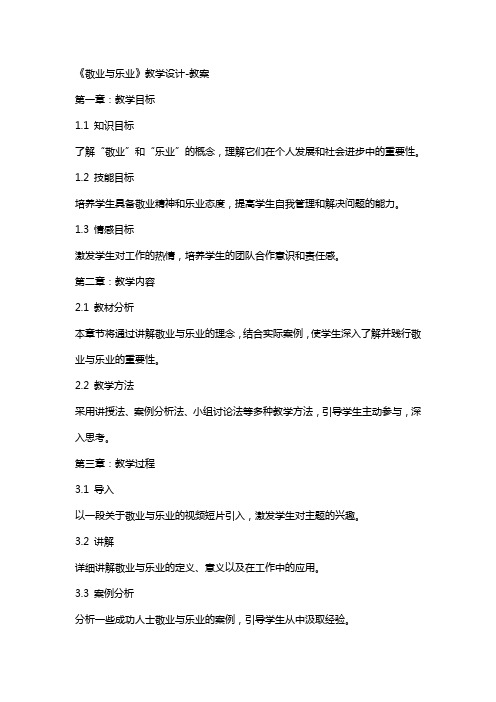 《敬业与乐业》教学设计-教案

第一章：教学目标

1.1 知识目标

了解“敬业”和“乐业”的概念，理解它们在个人发展和社会进步中的重要性。

1.2 技能目标

培养学生具备敬业精神和乐业态度，提高学生自我管理和解决问题的能力。

1.3 情感目标

激发学生对工作的热情，培养学生的团队合作意识和责任感。

第二章：教学内容

2.1 教材分析

本章节将通过讲解敬业与乐业的理念，结合实际案例，使学生深入了解并践行敬业与乐业的重要性。

2.2 教学方法

采用讲授法、案例分析法、小组讨论法等多种教学方法，引导学生主动参与，深入思考。

第三章：教学过程

3.1 导入

以一段关于敬业与乐业的视频短片引入，激发学生对主题的兴趣。

3.2 讲解

详细讲解敬业与乐业的定义、意义以及在工作中的应用。

3.3 案例分析

分析一些成功人士敬业与乐业的案例，引导学生从中汲取经验。